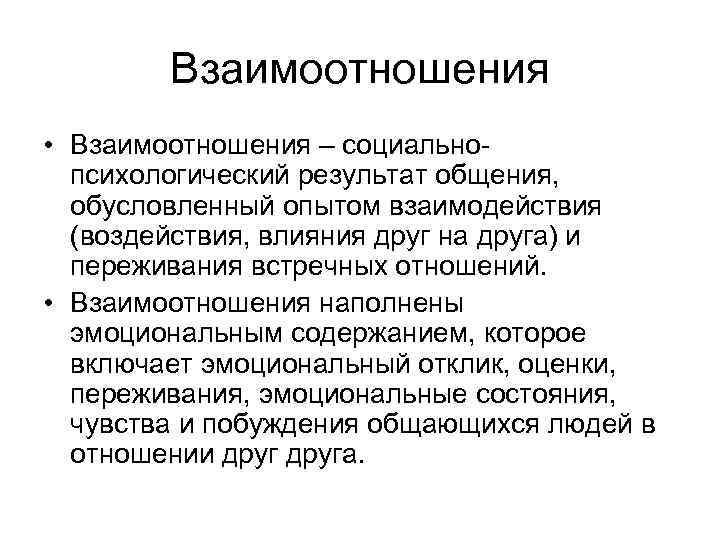 Взаимоотношения

• Взаимоотношения – социально-психологический результат общения, обусловленный опытом взаимодействия (воздействия, влияния друг на друга) и переживания встречных отношений.

• Взаимоотношения наполнены эмоциональным содержанием, которое включает эмоциональный отклик, оценки, переживания, эмоциональные состояния, чувства и побуждения общающихся людей в отношении друг друга.